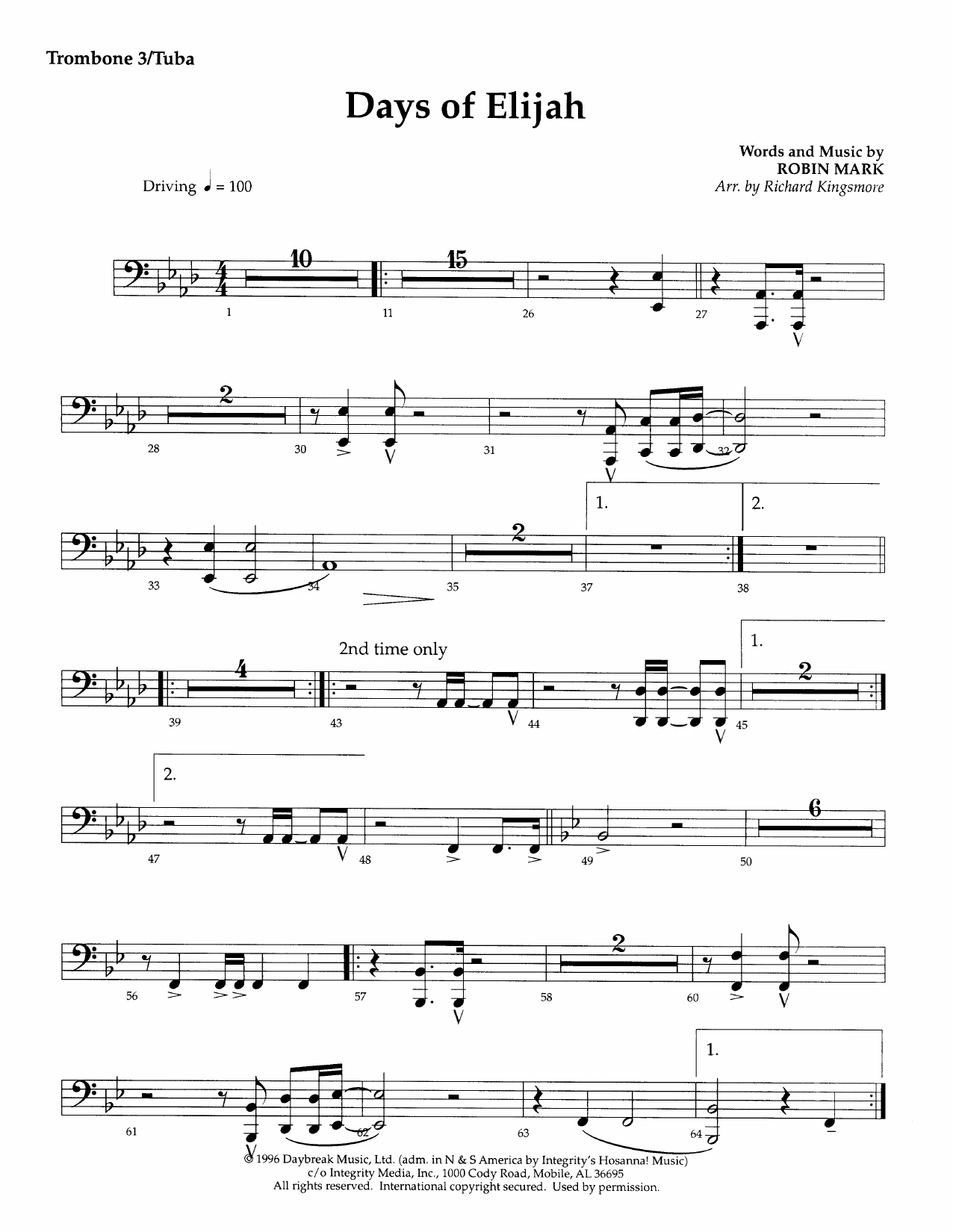 Trombone 3/Tuba

Days of Elijah

Words and Music by
ROBIN MARK
Arr. by Richard Kingsmore

Driving ♩ = 100

10

15

1

11

26

27

2

28

30

31

32

1.

2.

2

33

34

35

37

38

2nd time only

1.

4

2

39

43

44

45

2.

6

47

48

49

50

2

56

57

58

60

1.

61

62

63

64

© 1996 Daybreak Music, Ltd. (adm. in N & S America by Integrity's Hosanna! Music)
c/o Integrity Media, Inc., 1000 Cody Road, Mobile, AL 36695
All rights reserved. International copyright secured. Used by permission.